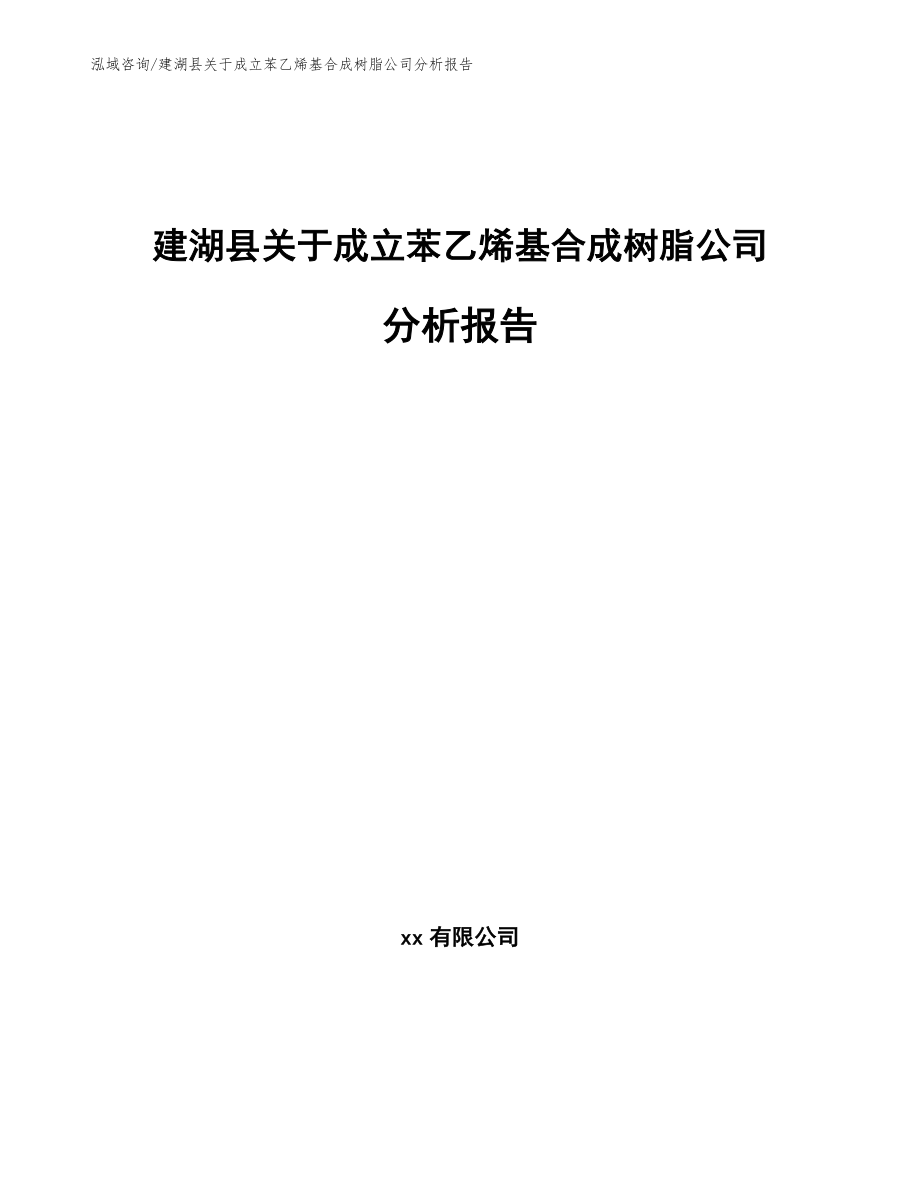 泓域咨询/建湖县关于成立苯乙烯基合成树脂公司分析报告

建湖县关于成立苯乙烯基合成树脂公司

分析报告

xx 有限公司